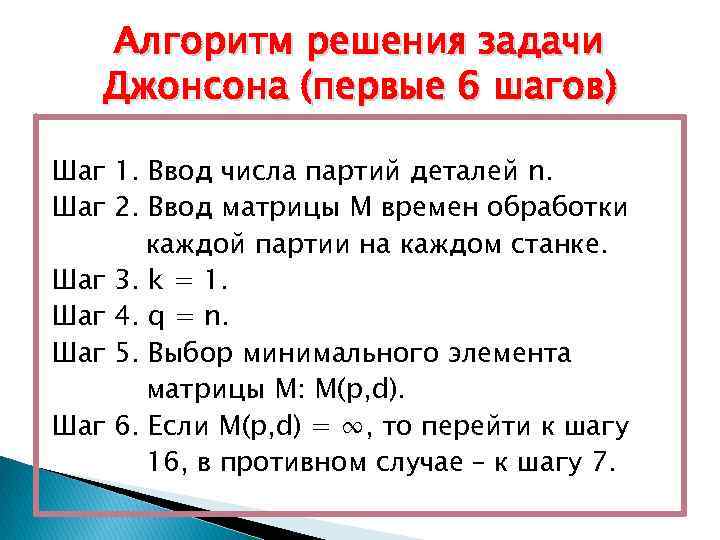 Алгоритм решения задачи Джонсона (первые 6 шагов)

Шаг 1. Ввод числа партий деталей n.
Шаг 2. Ввод матрицы M времен обработки каждой партии на каждом станке.
Шаг 3. $k = 1$.
Шаг 4. $q = n$.
Шаг 5. Выбор минимального элемента матрицы M: M(p,d).
Шаг 6. Если $M(p,d) = \infty$, то перейти к шагу 16, в противном случае – к шагу 7.